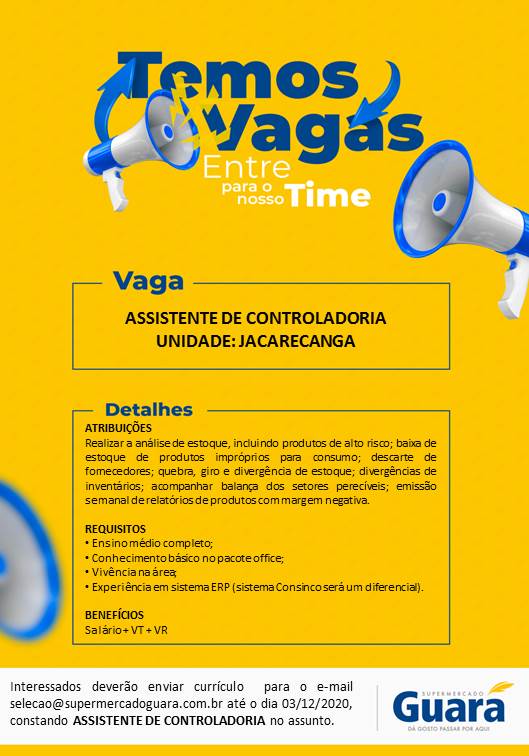 Temos Vagas
Entre para o nosso Time

Vaga
ASSISTENTE DE CONTROLADORIA
UNIDADE: JACARECANGA

Detalhes
ATRIBUIÇÕES
Realizar a análise de estoque, incluindo produtos de alto risco; baixa de estoque de produtos impróprios para consumo; descarte de fornecedores; quebra, giro e divergência de estoque; divergências de inventários; acompanhar balança dos setores perecíveis; emissão semanal de relatórios de produtos com margem negativa.

REQUISITOS
• Ensino médio completo;
• Conhecimento básico no pacote office;
• Vivência na área;
• Experiência em sistema ERP (sistema Consinco será um diferencial).

BENEFÍCIOS
Salário + VT + VR

Interessados deverão enviar currículo para o e-mail selecao@supermercadoguara.com.br até o dia 03/12/2020, constando ASSISTENTE DE CONTROLADORIA no assunto.

SUPERMERCADO
Guara
DÁ GOSTO PASSAR POR AQUI